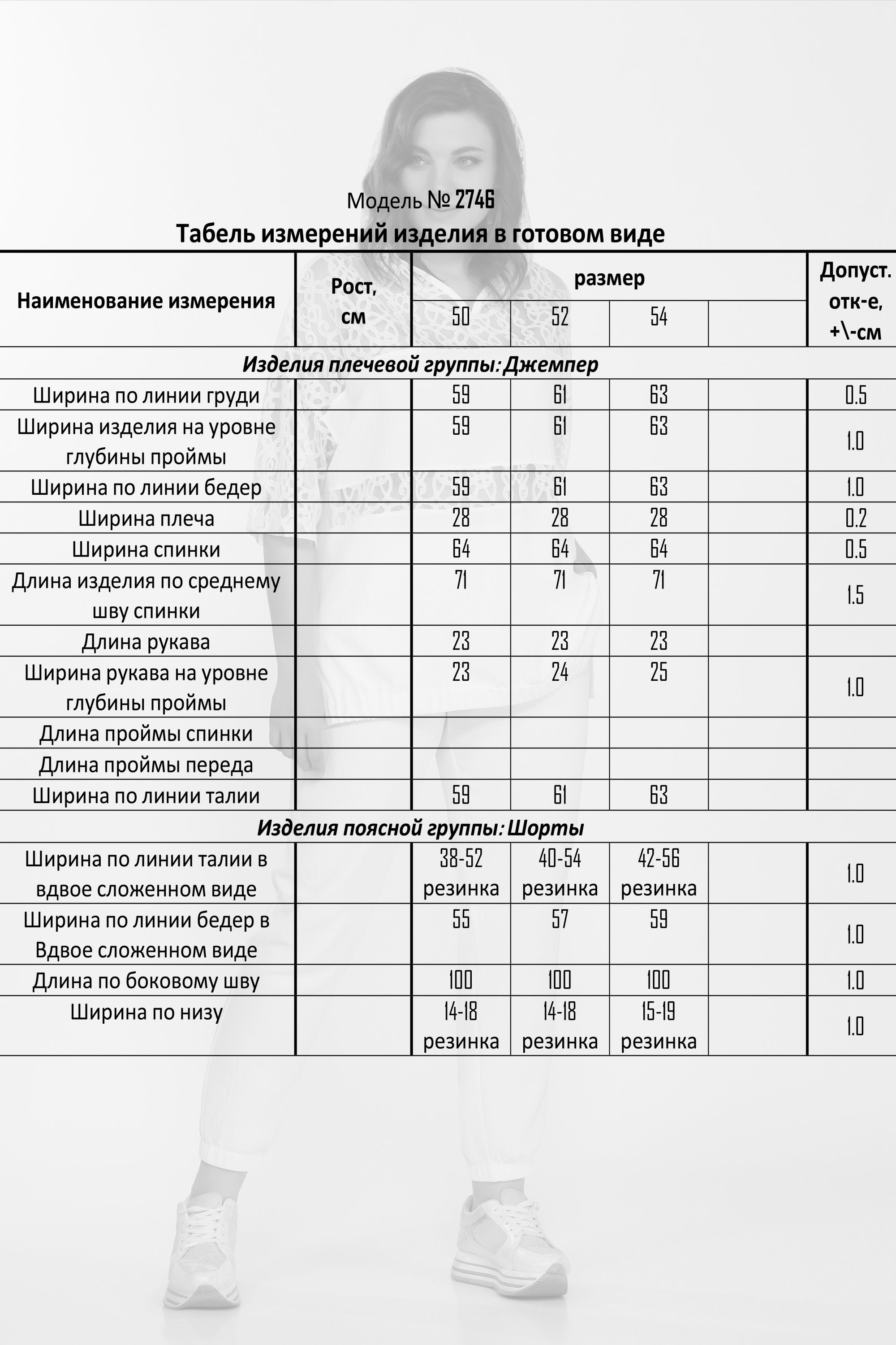 Модель № 2746

Табель измерений изделия в готовом виде

| Наименование измерения | Рост, см | размер | | | | Допуст. отк-е, +\-см |
|---|---|---|---|---|---|---|
| | | 50 | 52 | 54 | | |
| Изделия плечевой группы: Джемпер | | | | | | |
| Ширина по линии груди | | 59 | 61 | 63 | | 0.5 |
| Ширина изделия на уровне глубины проймы | | 59 | 61 | 63 | | 1.0 |
| Ширина по линии бедер | | 59 | 61 | 63 | | 1.0 |
| Ширина плеча | | 28 | 28 | 28 | | 0.2 |
| Ширина спинки | | 64 | 64 | 64 | | 0.5 |
| Длина изделия по среднему шву спинки | | 71 | 71 | 71 | | 1.5 |
| Длина рукава | | 23 | 23 | 23 | | |
| Ширина рукава на уровне глубины проймы | | 23 | 24 | 25 | | 1.0 |
| Длина проймы спинки | | | | | | |
| Длина проймы переда | | | | | | |
| Ширина по линии талии | | 59 | 61 | 63 | | |
| Изделия поясной группы: Шорты | | | | | | |
| Ширина по линии талии в вдвое сложенном виде | | 38-52 резинка | 40-54 резинка | 42-56 резинка | | 1.0 |
| Ширина по линии бедер в Вдвое сложенном виде | | 55 | 57 | 59 | | 1.0 |
| Длина по боковому шву | | 100 | 100 | 100 | | 1.0 |
| Ширина по низу | | 14-18 резинка | 14-18 резинка | 15-19 резинка | | 1.0 |